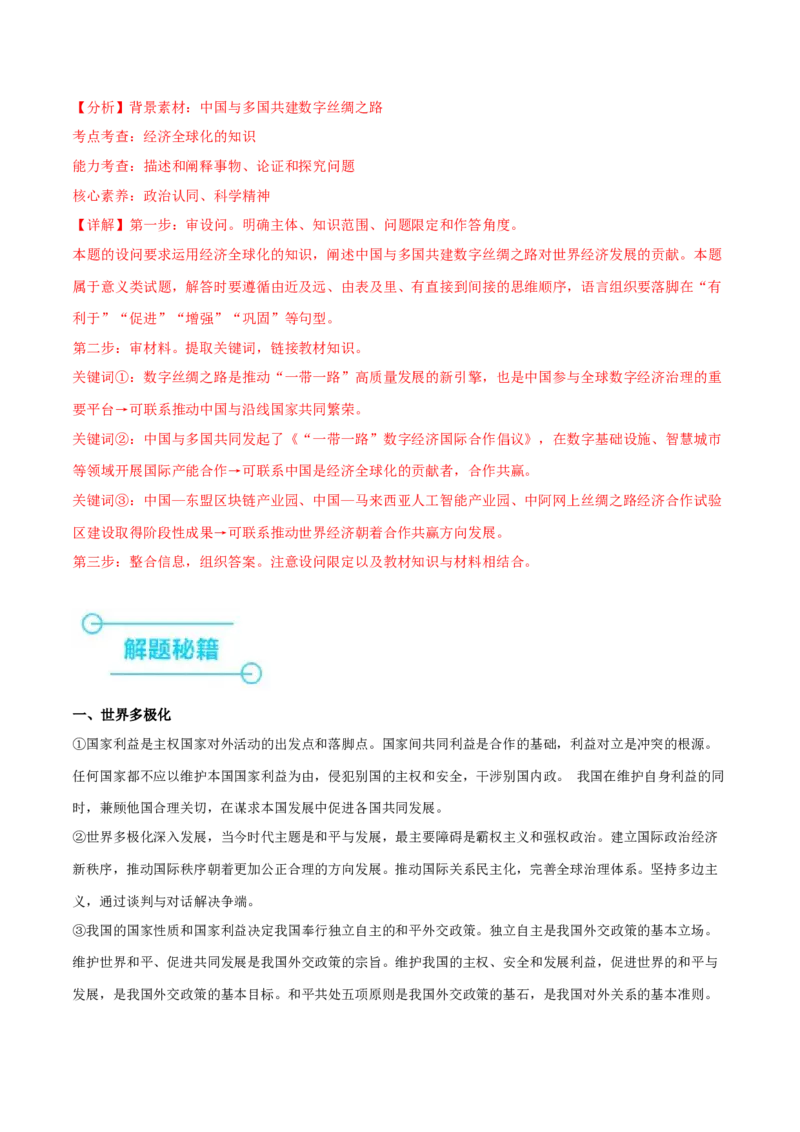 【分析】背景素材：中国与多国共建数字丝绸之路
考点考查：经济全球化的知识
能力考查：描述和阐释事物、论证和探究问题
核心素养：政治认同、科学精神
【详解】第一步：审设问。明确主体、知识范围、问题限定和作答角度。
本题的设问要求运用经济全球化的知识，阐述中国与多国共建数字丝绸之路对世界经济发展的贡献。本题属于意义类试题，解答时要遵循由近及远、由表及里、有直接到间接的思维顺序，语言组织要落脚在“有利于”“促进”“增强”“巩固”等句型。
第二步：审材料。提取关键词，链接教材知识。
关键词①：数字丝绸之路是推动“一带一路”高质量发展的新引擎，也是中国参与全球数字经济治理的重要平台→可联系推动中国与沿线国家共同繁荣。
关键词②：中国与多国共同发起了《“一带一路”数字经济国际合作倡议》，在数字基础设施、智慧城市等领域开展国际产能合作→可联系中国是经济全球化的贡献者，合作共赢。
关键词③：中国—东盟区块链产业园、中国—马来西亚人工智能产业园、中阿网上丝绸之路经济合作试验区建设取得阶段性成果→可联系推动世界经济朝着合作共赢方向发展。
第三步：整合信息，组织答案。注意设问限定以及教材知识与材料相结合。

解题秘籍

一、世界多极化
①国家利益是主权国家对外活动的出发点和落脚点。国家间共同利益是合作的基础，利益对立是冲突的根源。任何国家都不应以维护本国国家利益为由，侵犯别国的主权和安全，干涉别国内政。 我国在维护自身利益的同时，兼顾他国合理关切，在谋求本国发展中促进各国共同发展。
②世界多极化深入发展，当今时代主题是和平与发展，最主要障碍是霸权主义和强权政治。建立国际政治经济新秩序，推动国际秩序朝着更加公正合理的方向发展。推动国际关系民主化，完善全球治理体系。坚持多边主义，通过谈判与对话解决争端。
③我国的国家性质和国家利益决定我国奉行独立自主的和平外交政策。独立自主是我国外交政策的基本立场。维护世界和平、促进共同发展是我国外交政策的宗旨。维护我国的主权、安全和发展利益，促进世界的和平与发展，是我国外交政策的基本目标。和平共处五项原则是我国外交政策的基石，是我国对外关系的基本准则。